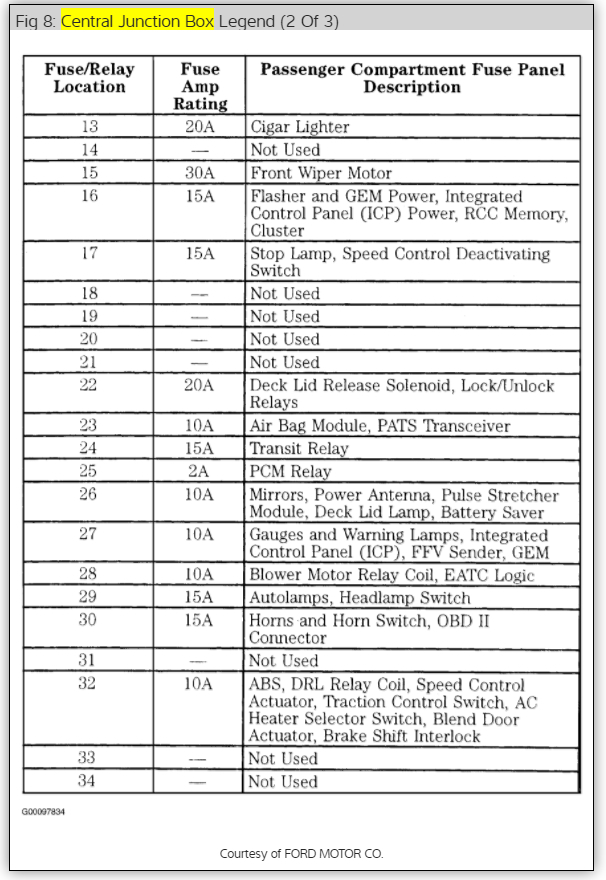 Fig 8: Central Junction Box Legend (2 Of 3)

| Fuse/Relay Location | Fuse Amp Rating | Passenger Compartment Fuse Panel Description |
|---|---|---|
| 13 | 20A | Cigar Lighter |
| 14 | — | Not Used |
| 15 | 30A | Front Wiper Motor |
| 16 | 15A | Flasher and GEM Power, Integrated Control Panel (ICP) Power, RCC Memory, Cluster |
| 17 | 15A | Stop Lamp, Speed Control Deactivating Switch |
| 18 | — | Not Used |
| 19 | — | Not Used |
| 20 | — | Not Used |
| 21 | — | Not Used |
| 22 | 20A | Deck Lid Release Solenoid, Lock/Unlock Relays |
| 23 | 10A | Air Bag Module, PATS Transceiver |
| 24 | 15A | Transit Relay |
| 25 | 2A | PCM Relay |
| 26 | 10A | Mirrors, Power Antenna, Pulse Stretcher Module, Deck Lid Lamp, Battery Saver |
| 27 | 10A | Gauges and Warning Lamps, Integrated Control Panel (ICP), FFV Sender, GEM |
| 28 | 10A | Blower Motor Relay Coil, EATC Logic |
| 29 | 15A | Autolamps, Headlamp Switch |
| 30 | 15A | Horns and Horn Switch, OBD II Connector |
| 31 | — | Not Used |
| 32 | 10A | ABS, DRL Relay Coil, Speed Control Actuator, Traction Control Switch, AC Heater Selector Switch, Blend Door Actuator, Brake Shift Interlock |
| 33 | — | Not Used |
| 34 | — | Not Used |

G00097834

Courtesy of FORD MOTOR CO.